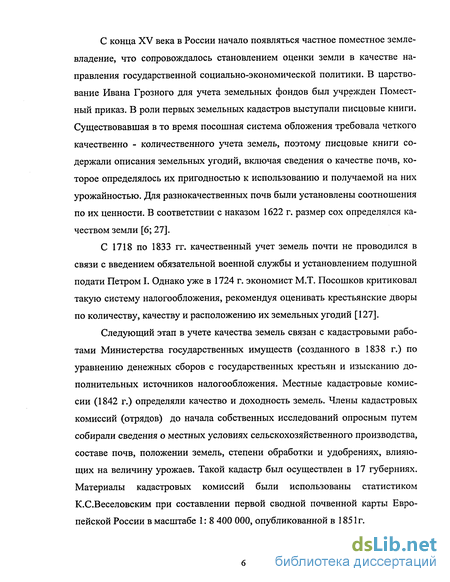 С конца XV века в России начало появляться частное поместное землевладение, что сопровождалось становлением оценки земли в качестве направления государственной социально-экономической политики. В царствование Ивана Грозного для учета земельных фондов был учрежден Поместный приказ. В роли первых земельных кадастров выступали писцовые книги. Существовавшая в то время посошная система обложения требовала четкого качественно - количественного учета земель, поэтому писцовые книги содержали описания земельных угодий, включая сведения о качестве почв, которое определялось их пригодностью к использованию и получаемой на них урожайностью. Для разнокачественных почв были установлены соотношения по их ценности. В соответствии с наказом 1622 г. размер сох определялся качеством земли [6; 27].

С 1718 по 1833 гг. качественный учет земель почти не проводился в связи с введением обязательной военной службы и установлением подушной подати Петром I. Однако уже в 1724 г. экономист М.Т. Посошков критиковал такую систему налогообложения, рекомендуя оценивать крестьянские дворы по количеству, качеству и расположению их земельных угодий [127].

Следующий этап в учете качества земель связан с кадастровыми работами Министерства государственных имуществ (созданного в 1838 г.) по уравнению денежных сборов с государственных крестьян и изысканию дополнительных источников налогообложения. Местные кадастровые комиссии (1842 г.) определяли качество и доходность земель. Члены кадастровых комиссий (отрядов) до начала собственных исследований опросным путем собирали сведения о местных условиях сельскохозяйственного производства, составе почв, положении земель, степени обработки и удобрениях, влияющих на величину урожаев. Такой кадастр был осуществлен в 17 губерниях. Материалы кадастровых комиссий были использованы статистиком К.С.Веселовским при составлении первой сводной почвенной карты Европейской России в масштабе 1: 8 400 000, опубликованной в 1851г.

6

dsLib.net
библиотека диссертаций